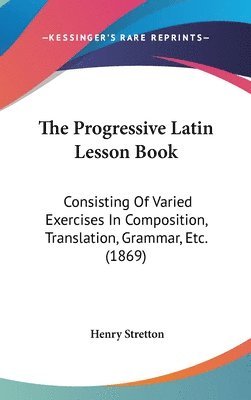 —KESSINGER'S RARE REPRINTS—

The Progressive Latin Lesson Book

Consisting Of Varied Exercises In Composition, Translation, Grammar, Etc. (1869)

Henry Stretton